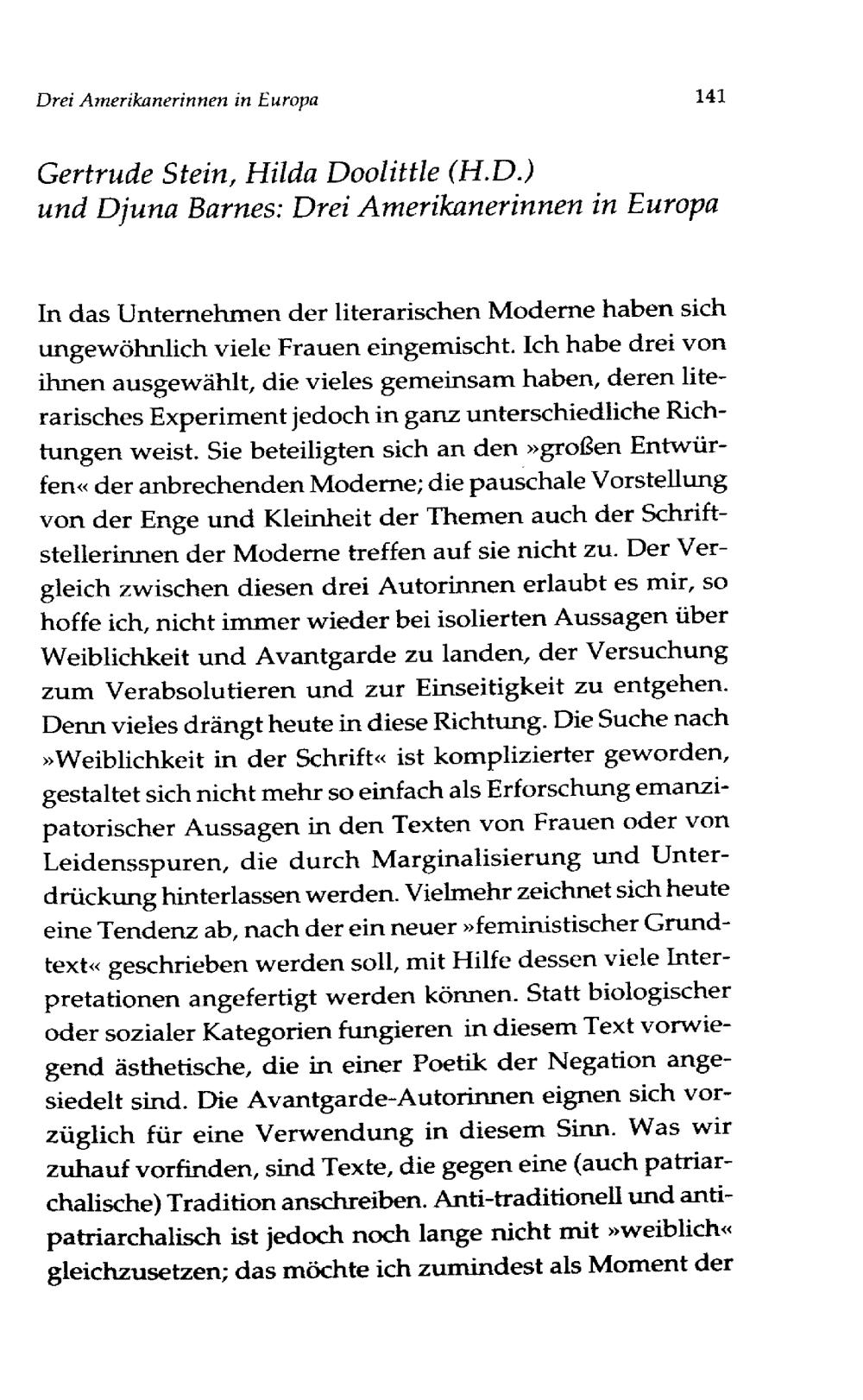 Drei Amerikanerinnen in Europa 141

Gertrude Stein, Hilda Doolittle (H.D.)
und Djuna Barnes: Drei Amerikanerinnen in Europa

In das Unternehmen der literarischen Moderne haben sich ungewöhnlich viele Frauen eingemischt. Ich habe drei von ihnen ausgewählt, die vieles gemeinsam haben, deren literarisches Experiment jedoch in ganz unterschiedliche Richtungen weist. Sie beteiligten sich an den »großen Entwürfen« der anbrechenden Moderne; die pauschale Vorstellung von der Enge und Kleinheit der Themen auch der Schriftstellerinnen der Moderne treffen auf sie nicht zu. Der Vergleich zwischen diesen drei Autorinnen erlaubt es mir, so hoffe ich, nicht immer wieder bei isolierten Aussagen über Weiblichkeit und Avantgarde zu landen, der Versuchung zum Verabsolutieren und zur Einseitigkeit zu entgehen. Denn vieles drängt heute in diese Richtung. Die Suche nach »Weiblichkeit in der Schrift« ist komplizierter geworden, gestaltet sich nicht mehr so einfach als Erforschung emanzipatorischer Aussagen in den Texten von Frauen oder von Leidensspuren, die durch Marginalisierung und Unterdrückung hinterlassen werden. Vielmehr zeichnet sich heute eine Tendenz ab, nach der ein neuer »feministischer Grundtext« geschrieben werden soll, mit Hilfe dessen viele Interpretationen angefertigt werden können. Statt biologischer oder sozialer Kategorien fungieren in diesem Text vorwiegend ästhetische, die in einer Poetik der Negation angesiedelt sind. Die Avantgarde-Autorinnen eignen sich vorzüglich für eine Verwendung in diesem Sinn. Was wir zuhauf vorfinden, sind Texte, die gegen eine (auch patriarchalische) Tradition anschreiben. Anti-traditionell und antipatriarchalisch ist jedoch noch lange nicht mit »weiblich« gleichzusetzen; das möchte ich zumindest als Moment der